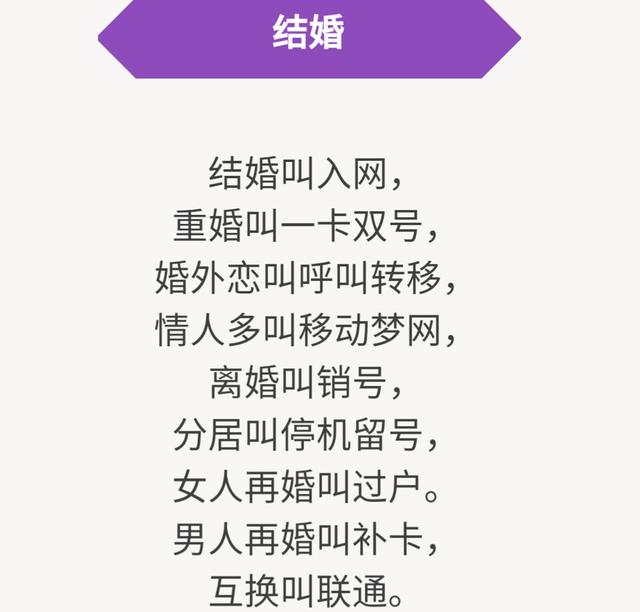 结婚

结婚叫入网，
重婚叫一卡双号，
婚外恋叫呼叫转移，
情人多叫移动梦网，
离婚叫销号，
分居叫停机留号，
女人再婚叫过户。
男人再婚叫补卡，
互换叫联通。